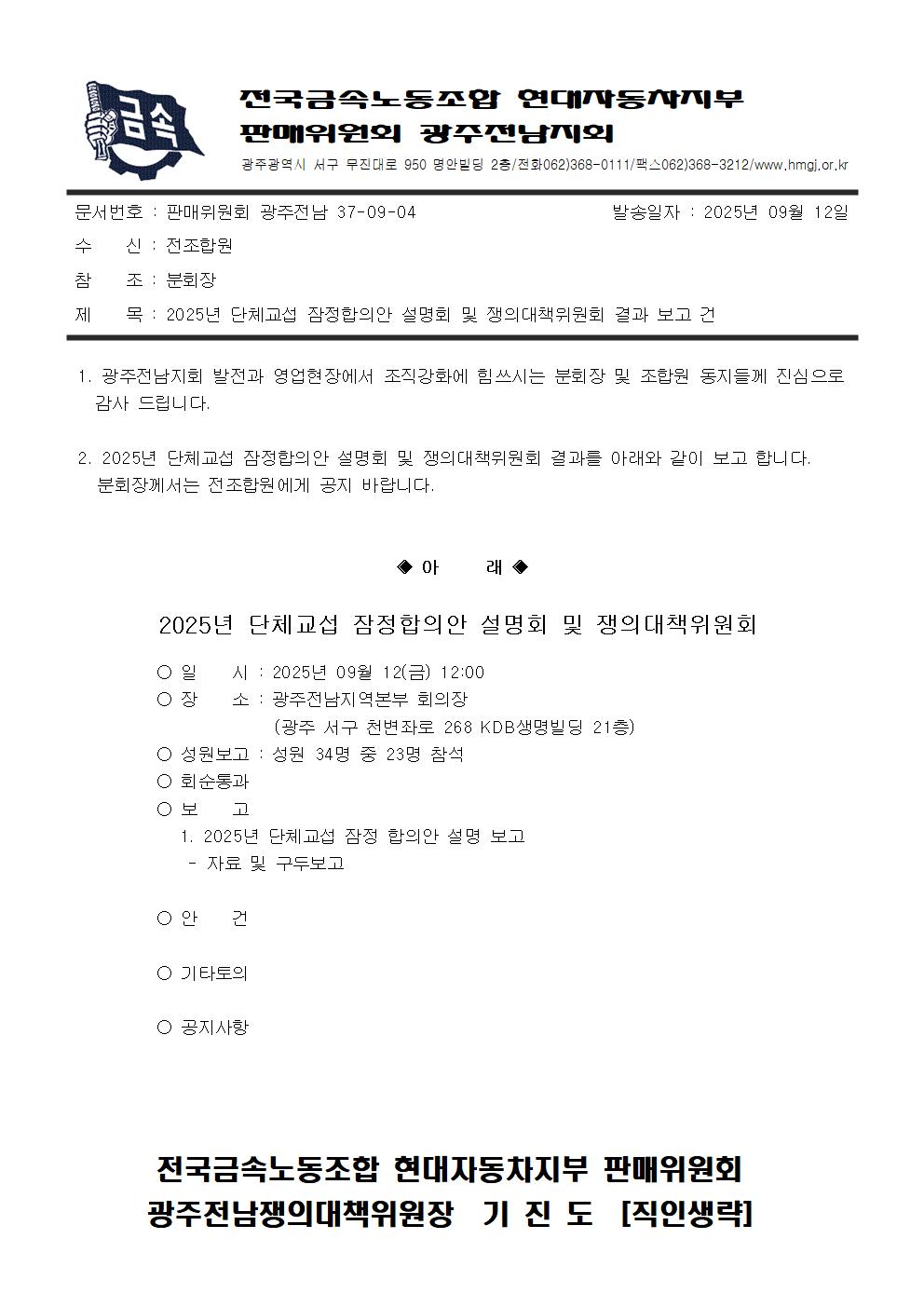 금속

전국금속노동조합 현대자동차지부
판매위원회 광주전남지회
광주광역시 서구 무진대로 950 명안빌딩 2층/전화062)368-0111/팩스062)368-3212/www.hmgj.or.kr

문서번호 : 판매위원회 광주전남 37-09-04　　발송일자 : 2025년 09월 12일
수　　신 : 전조합원
참　　조 : 분회장
제　　목 : 2025년 단체교섭 잠정합의안 설명회 및 쟁의대책위원회 결과 보고 건

1. 광주전남지회 발전과 영업현장에서 조직강화에 힘쓰시는 분회장 및 조합원 동지들께 진심으로 감사 드립니다.

2. 2025년 단체교섭 잠정합의안 설명회 및 쟁의대책위원회 결과를 아래와 같이 보고 합니다. 분회장께서는 전조합원에게 공지 바랍니다.

◈ 아　　래 ◈

2025년 단체교섭 잠정합의안 설명회 및 쟁의대책위원회

○ 일　　시 : 2025년 09월 12(금) 12:00
○ 장　　소 : 광주전남지역본부 회의장
(광주 서구 천변좌로 268 KDB생명빌딩 21층)
○ 성원보고 : 성원 34명 중 23명 참석
○ 회순통과
○ 보　　고
1. 2025년 단체교섭 잠정 합의안 설명 보고
- 자료 및 구두보고

○ 안　　건

○ 기타토의

○ 공지사항

전국금속노동조합 현대자동차지부 판매위원회
광주전남쟁의대책위원장　기 진 도　[직인생략]